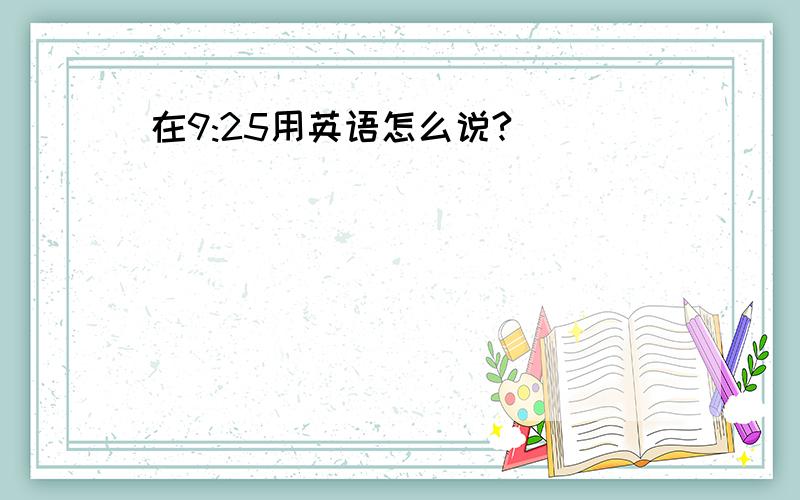 在9:25用英语怎么说?